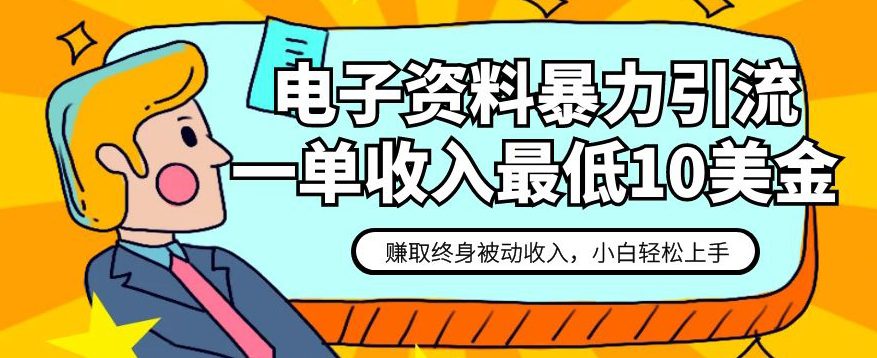 电子资料暴力引流
一单收入最低10美金

赚取终身被动收入，小白轻松上手